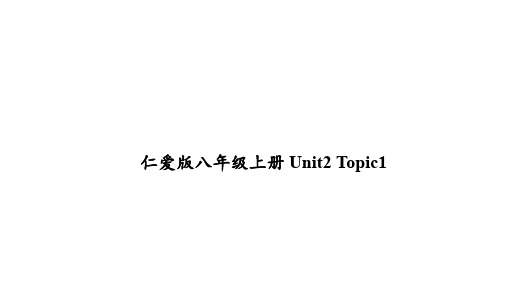 仁爱版八年级上册 Unit2 Topic1